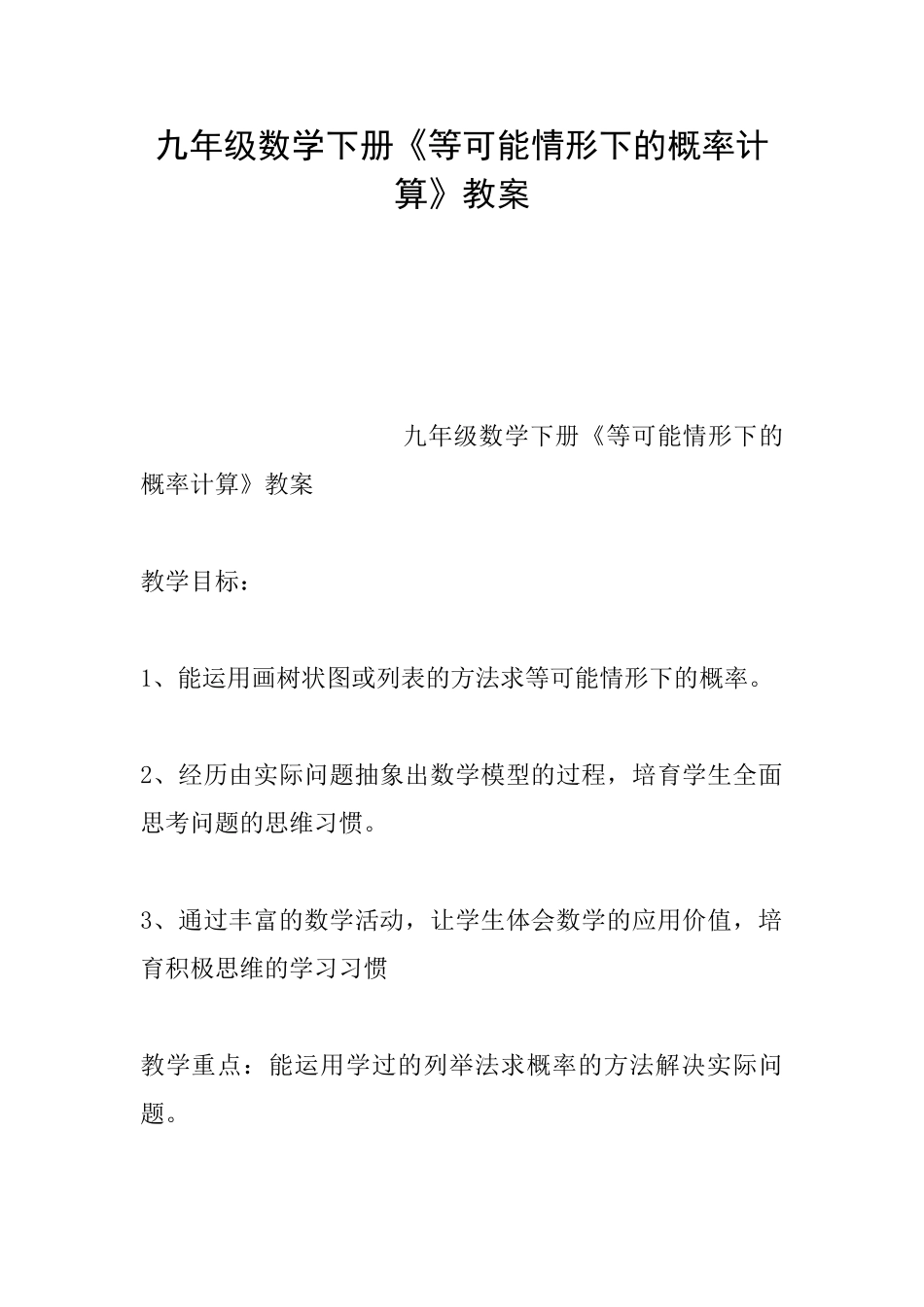 九年级数学下册《等可能情形下的概率计算》教案

九年级数学下册《等可能情形下的概率计算》教案

教学目标：

1、能运用画树状图或列表的方法求等可能情形下的概率。

2、经历由实际问题抽象出数学模型的过程，培育学生全面思考问题的思维习惯。

3、通过丰富的数学活动，让学生体会数学的应用价值，培育积极思维的学习习惯

教学重点：能运用学过的列举法求概率的方法解决实际问题。